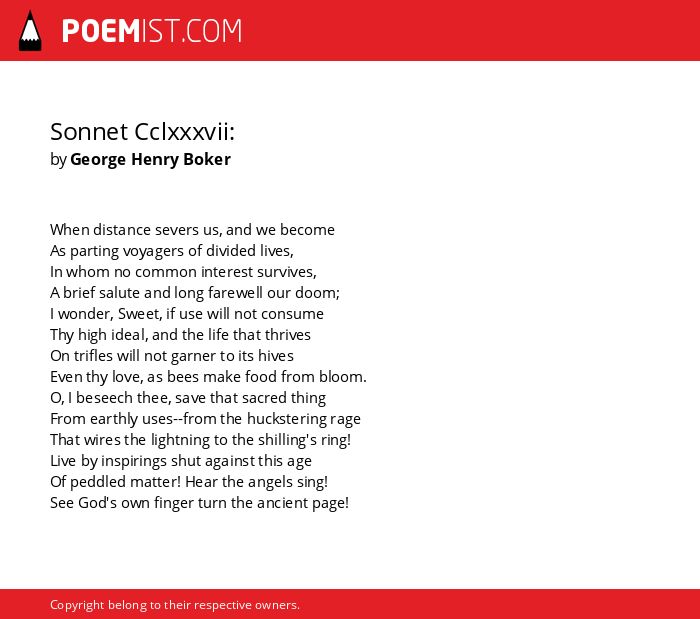 POEMIST.COM

Sonnet Cclxxxvii:
by George Henry Boker

When distance severs us, and we become
As parting voyagers of divided lives,
In whom no common interest survives,
A brief salute and long farewell our doom;
I wonder, Sweet, if use will not consume
Thy high ideal, and the life that thrives
On trifles will not garner to its hives
Even thy love, as bees make food from bloom.
O, I beseech thee, save that sacred thing
From earthly uses--from the huckstering rage
That wires the lightning to the shilling's ring!
Live by inspirings shut against this age
Of peddled matter! Hear the angels sing!
See God's own finger turn the ancient page!

Copyright belong to their respective owners.